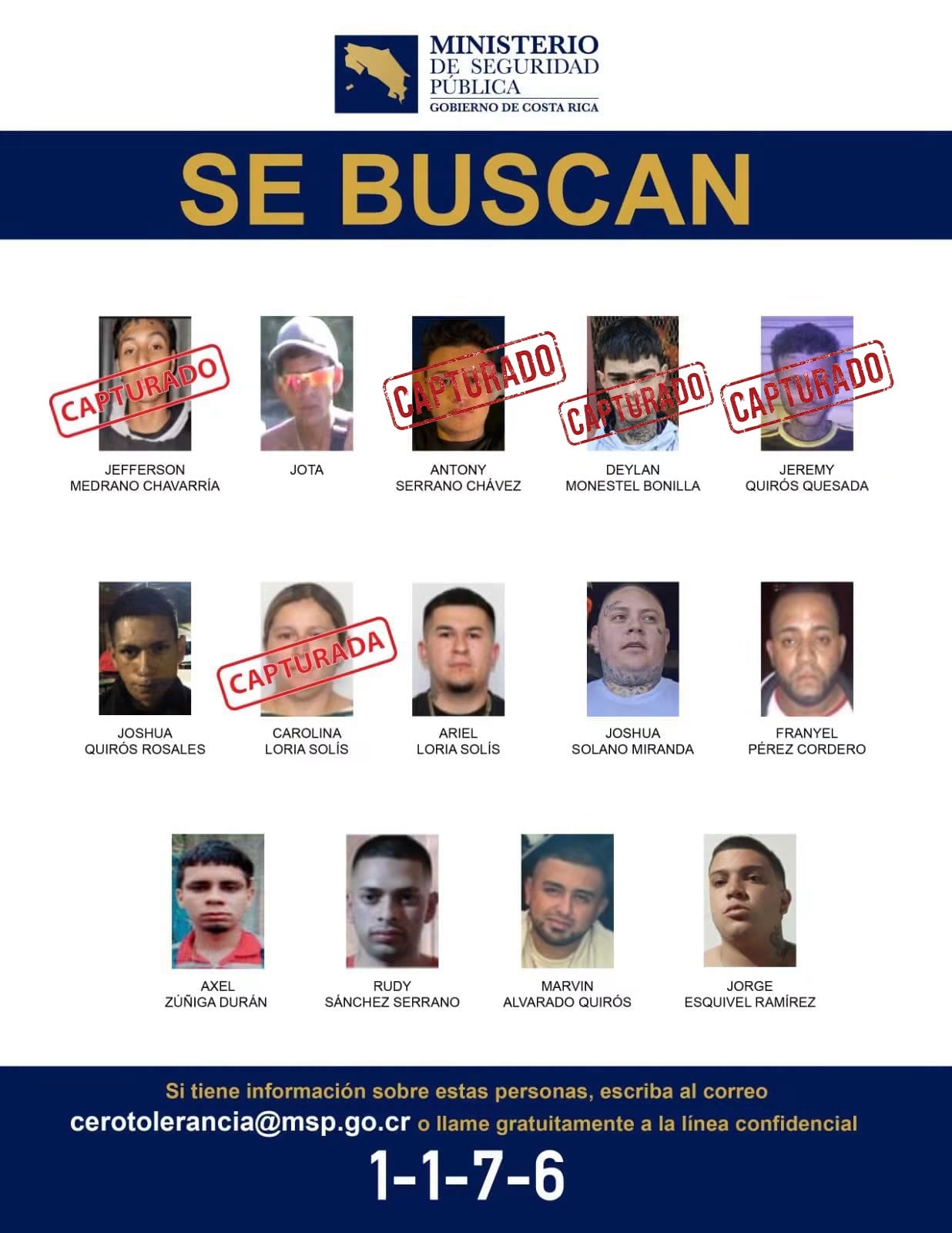 MINISTERIO DE SEGURIDAD PÚBLICA
GOBIERNO DE COSTA RICA

SE BUSCAN

CAPTURADO
JEFFERSON MEDRANO CHAVARRÍA

JOTA

CAPTURADO
ANTONY SERRANO CHÁVEZ

CAPTURADO
DEYLAN MONESTEL BONILLA

CAPTURADO
JEREMY QUIRÓS QUESADA

JOSHUA QUIRÓS ROSALES

CAPTURADA
CAROLINA LORIA SOLÍS

ARIEL LORIA SOLÍS

JOSHUA SOLANO MIRANDA

FRANYEL PÉREZ CORDERO

AXEL ZÚÑIGA DURÁN

RUDY SÁNCHEZ SERRANO

MARVIN ALVARADO QUIRÓS

JORGE ESQUIVEL RAMÍREZ

Si tiene información sobre estas personas, escriba al correo cerotolerancia@msp.go.cr o llame gratuitamente a la línea confidencial

1-1-7-6